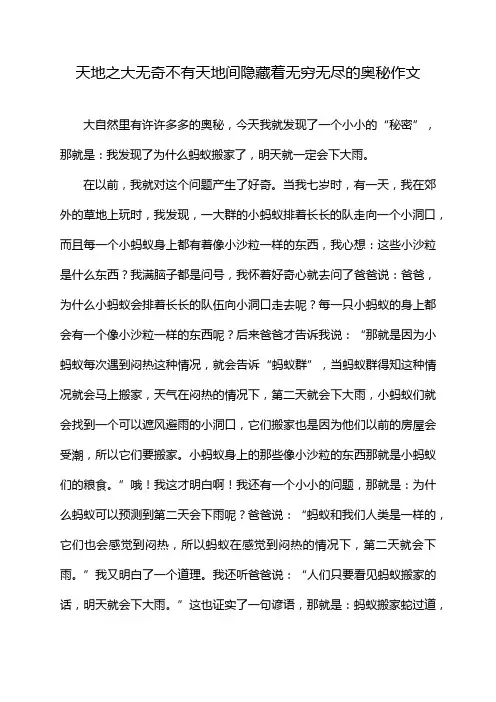 天地之大无奇不有天地间隐藏着无穷无尽的奥秘作文

大自然里有许许多多的奥秘，今天我就发现了一个小小的“秘密”，那就是：我发现了为什么蚂蚁搬家了，明天就一定会下大雨。

在以前，我就对这个问题产生了好奇。当我七岁时，有一天，我在郊外的草地上玩时，我发现，一大群的小蚂蚁排着长长的队走向一个小洞口，而且每一个小蚂蚁身上都有着像小沙粒一样的东西，我心想：这些小沙粒是什么东西？我满脑子都是问号，我怀着好奇心就去问了爸爸说：爸爸，为什么小蚂蚁会排着长长的队伍向小洞口走去呢？每一只小蚂蚁的身上都会有一个像小沙粒一样的东西呢？后来爸爸才告诉我说：“那就是因为小蚂蚁每次遇到闷热这种情况，就会告诉“蚂蚁群”，当蚂蚁群得知这种情况就会马上搬家，天气在闷热的情况下，第二天就会下大雨，小蚂蚁们就会找到一个可以遮风避雨的小洞口，它们搬家也是因为他们以前的房屋会受潮，所以它们要搬家。小蚂蚁身上的那些像小沙粒的东西那就是小蚂蚁们的粮食。”哦！我这才明白啊！我还有一个小小的问题，那就是：为什么蚂蚁可以预测到第二天会下雨呢？爸爸说：“蚂蚁和我们人类是一样的，它们也会感觉到闷热，所以蚂蚁在感觉到闷热的情况下，第二天就会下雨。”我又明白了一个道理。我还听爸爸说：“人们只要看见蚂蚁搬家的话，明天就会下大雨。”这也证实了一句谚语，那就是：蚂蚁搬家蛇过道，